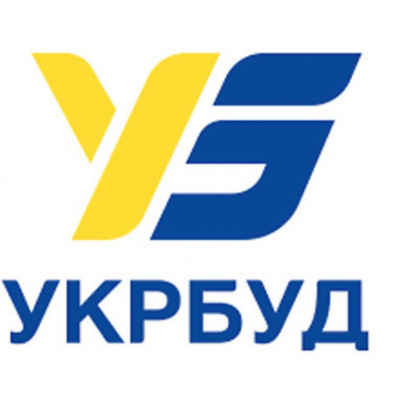 УБ
УКРБУД